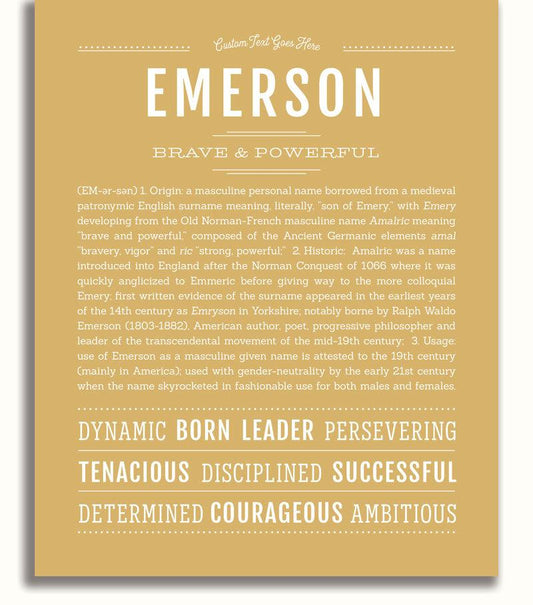 Custom Text Goes Here

EMERSON

BRAVE & POWERFUL

(EM-ər-sən) 1. Origin: a masculine personal name borrowed from a medieval patronymic English surname meaning, literally, "son of Emery," with Emery developing from the Old Norman-French masculine name Amalric meaning "brave and powerful," composed of the Ancient Germanic elements amal "bravery, vigor" and ric "strong, powerful;" 2. Historic: Amalric was a name introduced into England after the Norman Conquest of 1066 where it was quickly anglicized to Emmeric before giving way to the more colloquial Emery; first written evidence of the surname appeared in the earliest years of the 14th century as Emryson in Yorkshire; notably borne by Ralph Waldo Emerson (1803-1882), American author, poet, progressive philosopher and leader of the transcendental movement of the mid-19th century; 3. Usage: use of Emerson as a masculine given name is attested to the 19th century (mainly in America); used with gender-neutrality by the early 21st century when the name skyrocketed in fashionable use for both males and females.

DYNAMIC BORN LEADER PERSEVERING

TENACIOUS DISCIPLINED SUCCESSFUL

DETERMINED COURAGEOUS AMBITIOUS